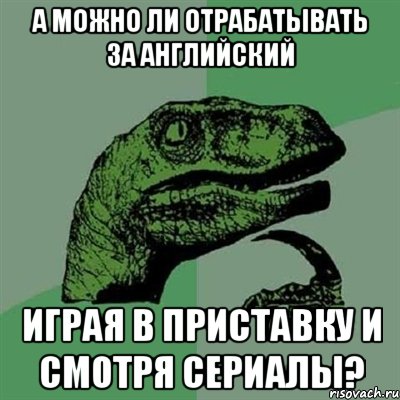 А МОЖНО ЛИ ОТРАБАТЫВАТЬ ЗА АНГЛИЙСКИЙ

ИГРАЯ В ПРИСТАВКУ И СМОТРЯ СЕРИАЛЫ?

risovach.ru